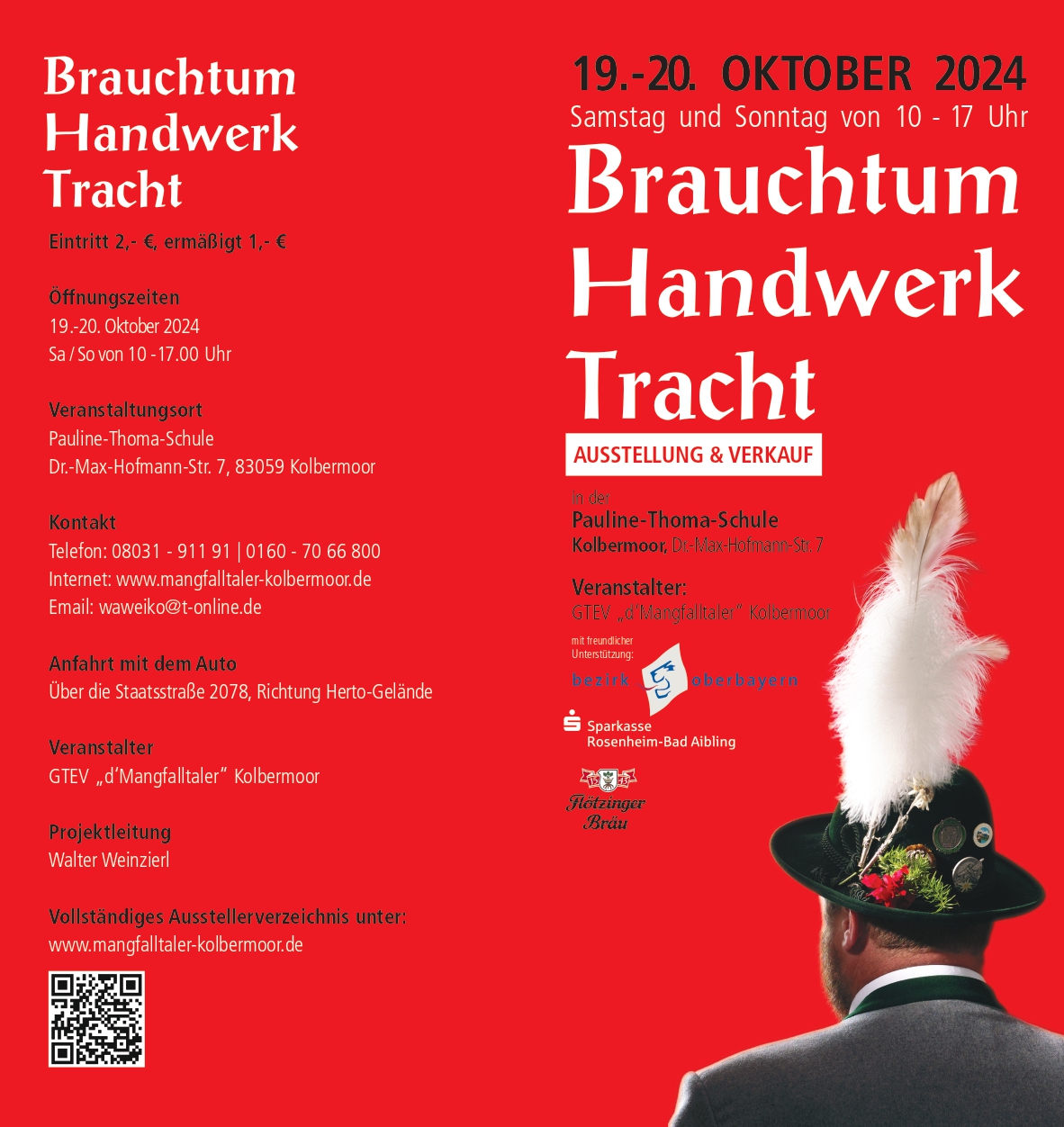 Brauchtum
Handwerk
Tracht

Eintritt 2,- €, ermäßigt 1,- €

Öffnungszeiten
19.-20. Oktober 2024
Sa / So von 10 -17.00 Uhr

Veranstaltungsort
Pauline-Thoma-Schule
Dr.-Max-Hofmann-Str. 7, 83059 Kolbermoor

Kontakt
Telefon: 08031 - 911 91 | 0160 - 70 66 800
Internet: www.mangfalltaler-kolbermoor.de
Email: waweiko@t-online.de

Anfahrt mit dem Auto
Über die Staatsstraße 2078, Richtung Herto-Gelände

Veranstalter
GTEV „d'Mangfalltaler" Kolbermoor

Projektleitung
Walter Weinzierl

Vollständiges Ausstellerverzeichnis unter:
www.mangfalltaler-kolbermoor.de

19.-20. OKTOBER 2024
Samstag und Sonntag von 10 - 17 Uhr

Brauchtum
Handwerk
Tracht

AUSSTELLUNG & VERKAUF

In der
Pauline-Thoma-Schule
Kolbermoor, Dr.-Max-Hofmann-Str. 7

Veranstalter:
GTEV „d'Mangfalltaler" Kolbermoor

mit freundlicher Unterstützung:
bezirk oberbayern

Sparkasse
Rosenheim-Bad Aibling

Flötzinger Bräu